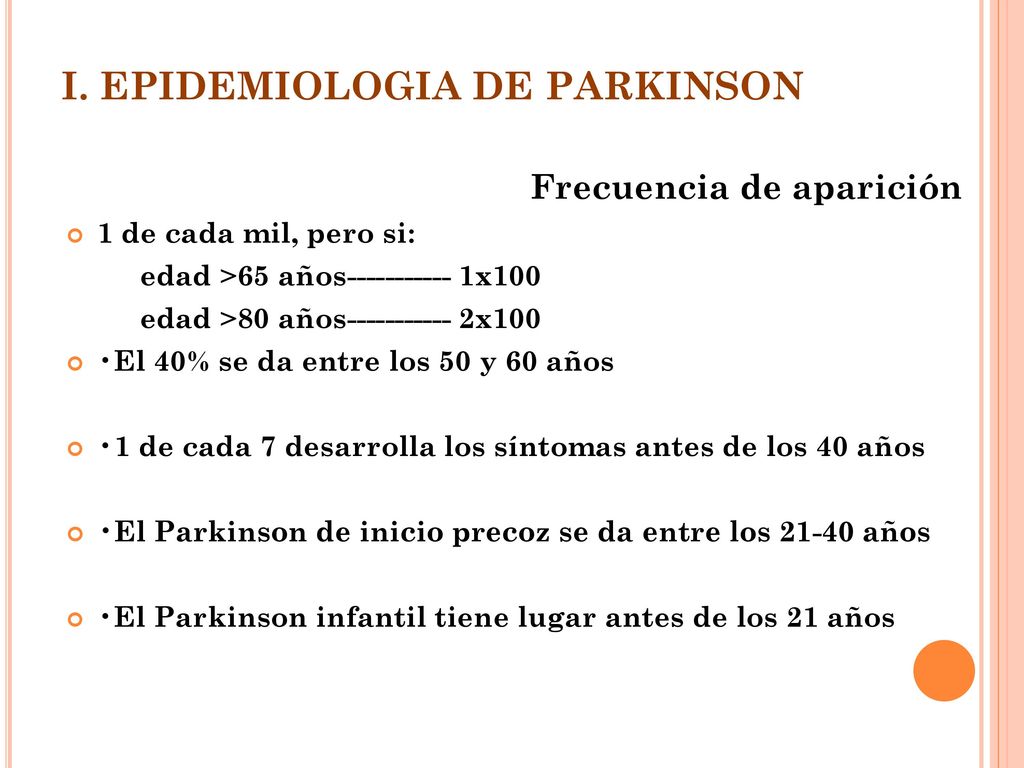 I. EPIDEMIOLOGIA DE PARKINSON

Frecuencia de aparición

1 de cada mil, pero si:
edad >65 años----------- 1x100
edad >80 años----------- 2x100

•El 40% se da entre los 50 y 60 años

•1 de cada 7 desarrolla los síntomas antes de los 40 años

•El Parkinson de inicio precoz se da entre los 21-40 años

•El Parkinson infantil tiene lugar antes de los 21 años